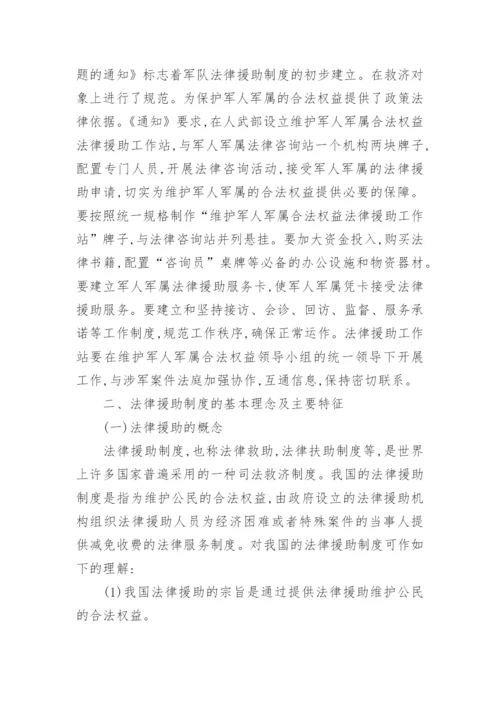 题的通知》标志着军队法律援助制度的初步建立。在救济对象上进行了规范。为保护军人军属的合法权益提供了政策法律依据。《通知》要求,在人武部设立维护军人军属合法权益法律援助工作站,与军人军属法律咨询站一个机构两块牌子,配置专门人员,开展法律咨询活动,接受军人军属的法律援助申请,切实为维护军人军属的合法权益提供必要的保障。要按照统一规格制作“维护军人军属合法权益法律援助工作站”牌子,与法律咨询站并列悬挂。要加大资金投入,购买法律书籍,配置“咨询员”桌牌等必备的办公设施和物资器材。要建立军人军属法律援助服务卡,使军人军属凭卡接受法律援助服务。要建立和坚持接访、会诊、回访、监督、服务承诺等工作制度,规范工作秩序,确保正常运作。法律援助工作站要在维护军人军属合法权益领导小组的统一领导下开展工作,与涉军案件法庭加强协作,互通信息,保持密切联系。

二、法律援助制度的基本理念及主要特征

(一)法律援助的概念

法律援助制度,也称法律救助,法律扶助制度等,是世界上许多国家普遍采用的一种司法救济制度。我国的法律援助制度是指为维护公民的合法权益,由政府设立的法律援助机构组织法律援助人员为经济困难或者特殊案件的当事人提供减免收费的法律服务制度。对我国的法律援助制度可作如下的理解:

(1)我国法律援助的宗旨是通过提供法律援助维护公民的合法权益。